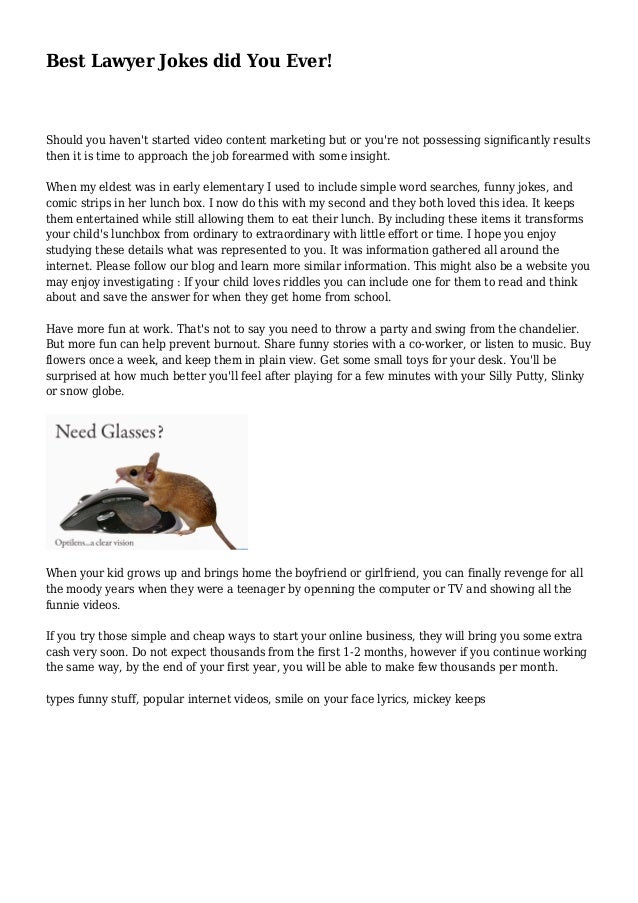 Best Lawyer Jokes did You Ever!

Should you haven't started video content marketing but or you're not possessing significantly results then it is time to approach the job forearmed with some insight.

When my eldest was in early elementary I used to include simple word searches, funny jokes, and comic strips in her lunch box. I now do this with my second and they both loved this idea. It keeps them entertained while still allowing them to eat their lunch. By including these items it transforms your child's lunchbox from ordinary to extraordinary with little effort or time. I hope you enjoy studying these details what was represented to you. It was information gathered all around the internet. Please follow our blog and learn more similar information. This might also be a website you may enjoy investigating : If your child loves riddles you can include one for them to read and think about and save the answer for when they get home from school.

Have more fun at work. That's not to say you need to throw a party and swing from the chandelier. But more fun can help prevent burnout. Share funny stories with a co-worker, or listen to music. Buy flowers once a week, and keep them in plain view. Get some small toys for your desk. You'll be surprised at how much better you'll feel after playing for a few minutes with your Silly Putty, Slinky or snow globe.

Need Glasses?

Optilens...a clear vision

When your kid grows up and brings home the boyfriend or girlfriend, you can finally revenge for all the moody years when they were a teenager by openning the computer or TV and showing all the funnie videos.

If you try those simple and cheap ways to start your online business, they will bring you some extra cash very soon. Do not expect thousands from the first 1-2 months, however if you continue working the same way, by the end of your first year, you will be able to make few thousands per month.

types funny stuff, popular internet videos, smile on your face lyrics, mickey keeps